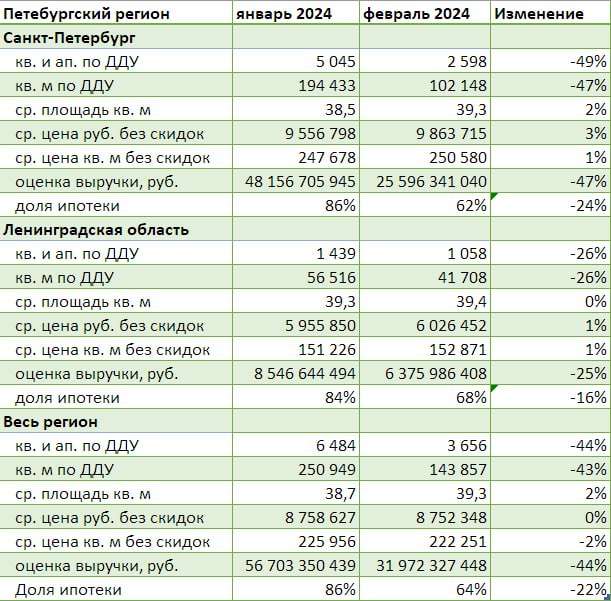 | Петебургский регион | январь 2024 | февраль 2024 | Изменение |
|---|---|---|---|
| Санкт-Петербург | | | |
| кв. и ап. по ДДУ | 5 045 | 2 598 | -49% |
| кв. м по ДДУ | 194 433 | 102 148 | -47% |
| ср. площадь кв. м | 38,5 | 39,3 | 2% |
| ср. цена руб. без скидок | 9 556 798 | 9 863 715 | 3% |
| ср. цена кв. м без скидок | 247 678 | 250 580 | 1% |
| оценка выручки, руб. | 48 156 705 945 | 25 596 341 040 | -47% |
| доля ипотеки | 86% | 62% | -24% |
| Ленинградская область | | | |
| кв. и ап. по ДДУ | 1 439 | 1 058 | -26% |
| кв. м по ДДУ | 56 516 | 41 708 | -26% |
| ср. площадь кв. м | 39,3 | 39,4 | 0% |
| ср. цена руб. без скидок | 5 955 850 | 6 026 452 | 1% |
| ср. цена кв. м без скидок | 151 226 | 152 871 | 1% |
| оценка выручки, руб. | 8 546 644 494 | 6 375 986 408 | -25% |
| доля ипотеки | 84% | 68% | -16% |
| Весь регион | | | |
| кв. и ап. по ДДУ | 6 484 | 3 656 | -44% |
| кв. м по ДДУ | 250 949 | 143 857 | -43% |
| ср. площадь кв. м | 38,7 | 39,3 | 2% |
| ср. цена руб. без скидок | 8 758 627 | 8 752 348 | 0% |
| ср. цена кв. м без скидок | 225 956 | 222 251 | -2% |
| оценка выручки, руб. | 56 703 350 439 | 31 972 327 448 | -44% |
| Доля ипотеки | 86% | 64% | -22% |